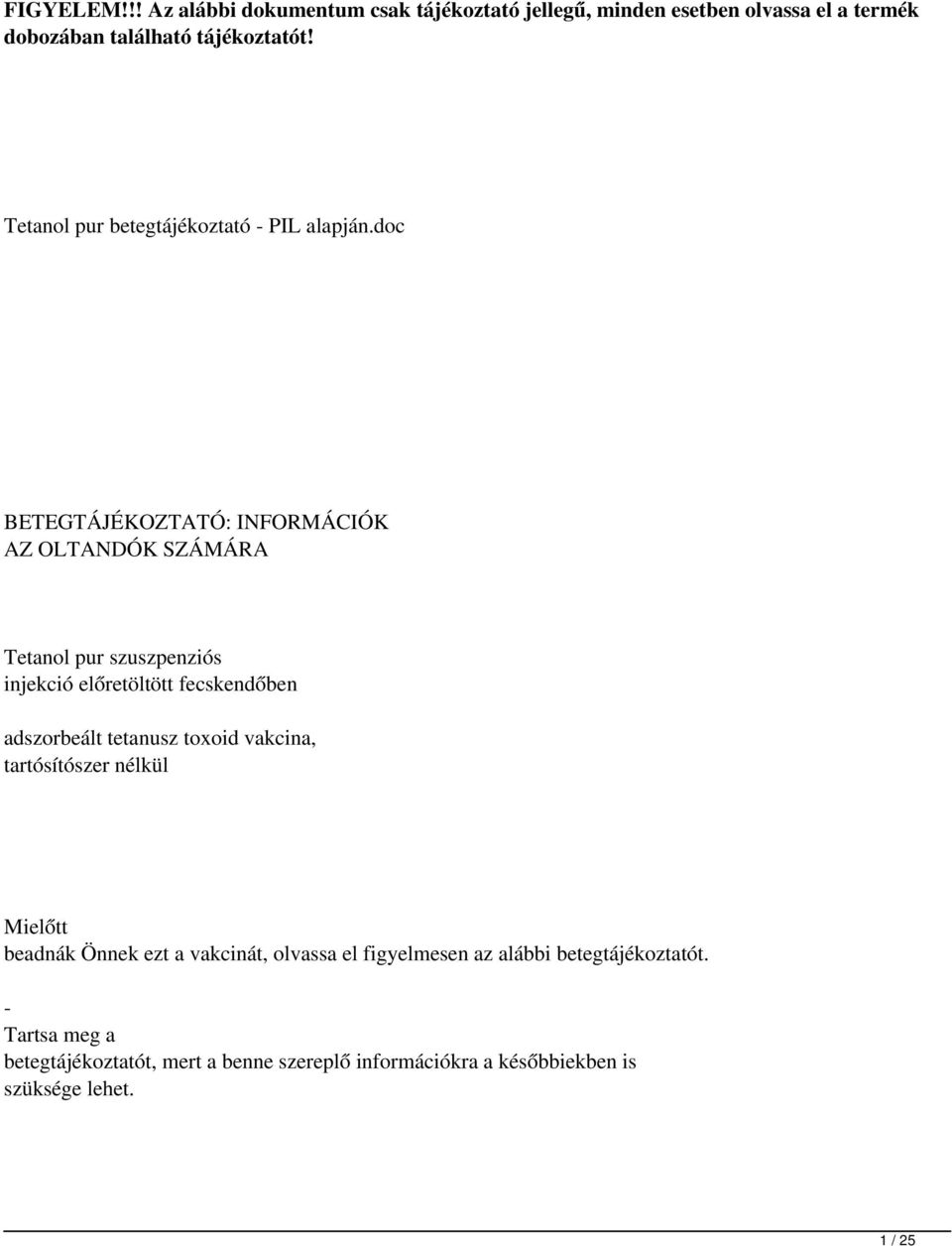 FIGYELEM!!! Az alábbi dokumentum csak tájékoztató jellegű, minden esetben olvassa el a termék dobozában található tájékoztatót!

Tetanol pur betegtájékoztató - PIL alapján.doc

BETEGTÁJÉKOZTATÓ: INFORMÁCIÓK AZ OLTANDÓK SZÁMÁRA

Tetanol pur szuszpenziós injekció előretöltött fecskendőben

adszorbeált tetanusz toxoid vakcina, tartósítószer nélkül

Mielőtt beadnák Önnek ezt a vakcinát, olvassa el figyelmesen az alábbi betegtájékoztatót.

-
Tartsa meg a betegtájékoztatót, mert a benne szereplő információkra a későbbiekben is szüksége lehet.

1 / 25